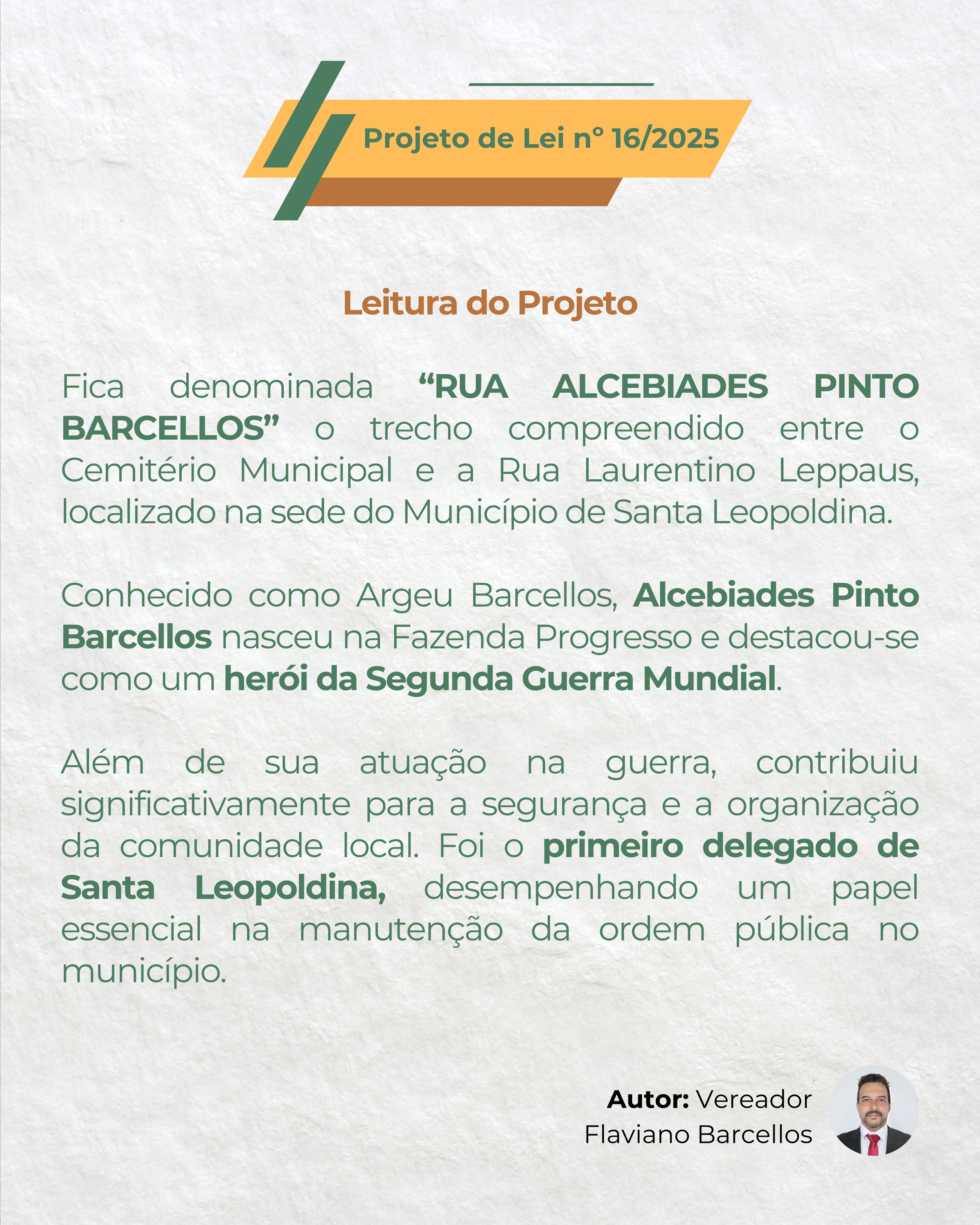 Projeto de Lei nº 16/2025

Leitura do Projeto

Fica denominada "RUA ALCEBIADES PINTO BARCELLOS" o trecho compreendido entre o Cemitério Municipal e a Rua Laurentino Leppaus, localizado na sede do Município de Santa Leopoldina.

Conhecido como Argeu Barcellos, Alcebiades Pinto Barcellos nasceu na Fazenda Progresso e destacou-se como um herói da Segunda Guerra Mundial.

Além de sua atuação na guerra, contribuiu significativamente para a segurança e a organização da comunidade local. Foi o primeiro delegado de Santa Leopoldina, desempenhando um papel essencial na manutenção da ordem pública no município.

Autor: Vereador
Flaviano Barcellos